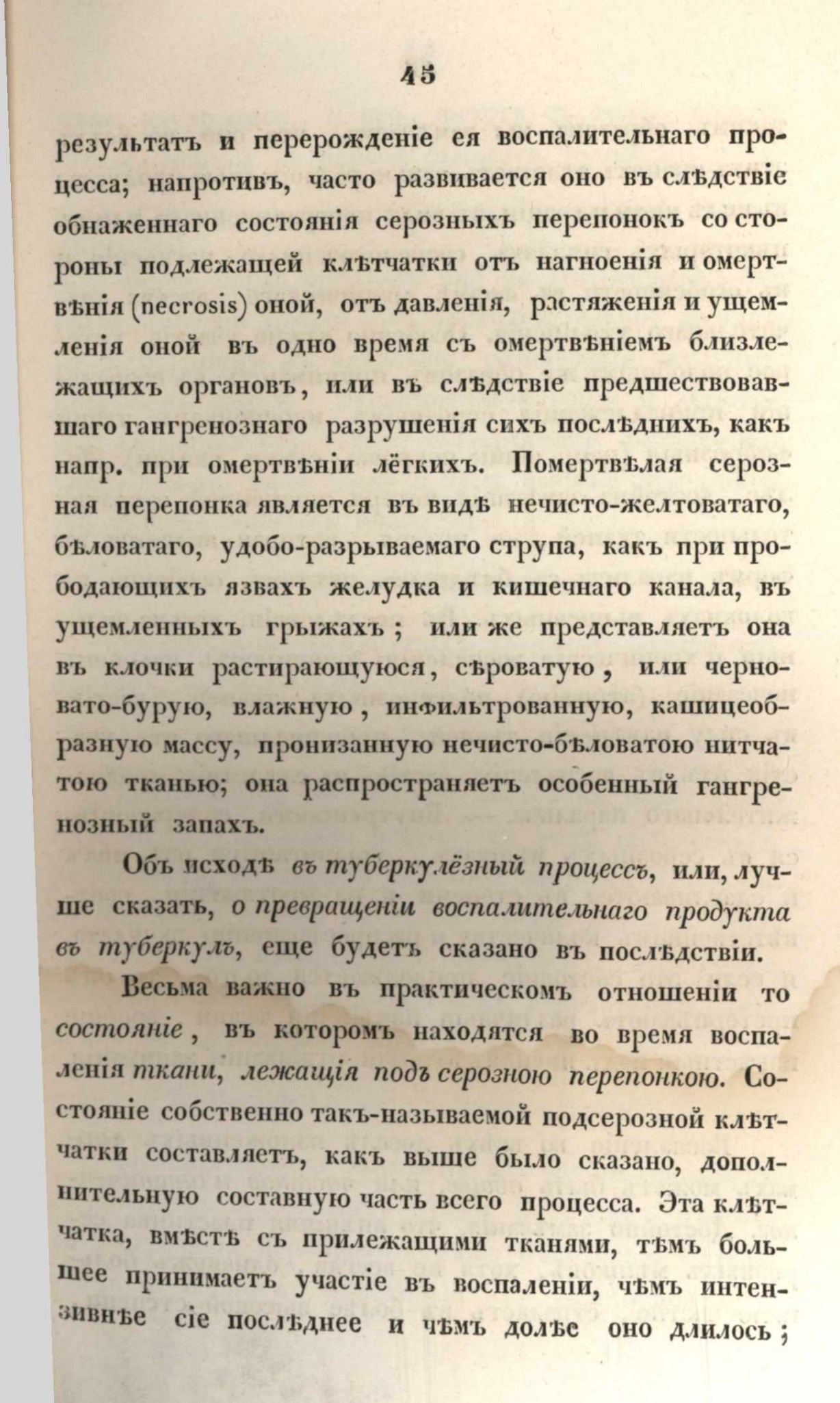 45

результатъ и перерожденіе ея воспалительнаго процесса; напротивъ, часто развивается оно въ слѣдствіе обнаженнаго состоянія серозныхъ перепонокъ со стороны подлежащей клѣтчатки отъ нагноенія и омертвѣнія (necrosis) оной, отъ давленія, растяженія и ущемленія оной въ одно время съ омертвѣніемъ близлежащихъ органовъ, или въ слѣдствіе предшествовавшаго гангренознаго разрушенія сихъ послѣднихъ, какъ напр. при омертвѣніи лёгкихъ. Помертвѣлая серозная перепонка является въ видѣ нечисто-желтоватаго, бѣловатаго, удобо-разрываемаго струпа, какъ при прободающихъ язвахъ желудка и кишечнаго канала, въ ущемленныхъ грыжахъ; или же представляетъ она въ клочки растирающуюся, сѣроватую, или черновато-бурую, влажную, инфильтрованную, кашицеобразную массу, пронизанную нечисто-бѣловатою нитчатою тканью; она распространяетъ особенный гангренозный запахъ.

Объ исходѣ въ туберкулёзный процессъ, или, лучше сказать, о превращеніи воспалительнаго продукта въ туберкулъ, еще будетъ сказано въ послѣдствіи.

Весьма важно въ практическомъ отношеніи то состояніе, въ которомъ находятся во время воспаленія ткани, лежащія подъ серозною перепонкою. Состояніе собственно такъ-называемой подсерозной клѣтчатки составляетъ, какъ выше было сказано, дополнительную составную часть всего процесса. Эта клѣтчатка, вмѣстѣ съ прилежащими тканями, тѣмъ большее принимаетъ участіе въ воспаленіи, чѣмъ интензивнѣе сіе послѣднее и чѣмъ долѣе оно длилось;